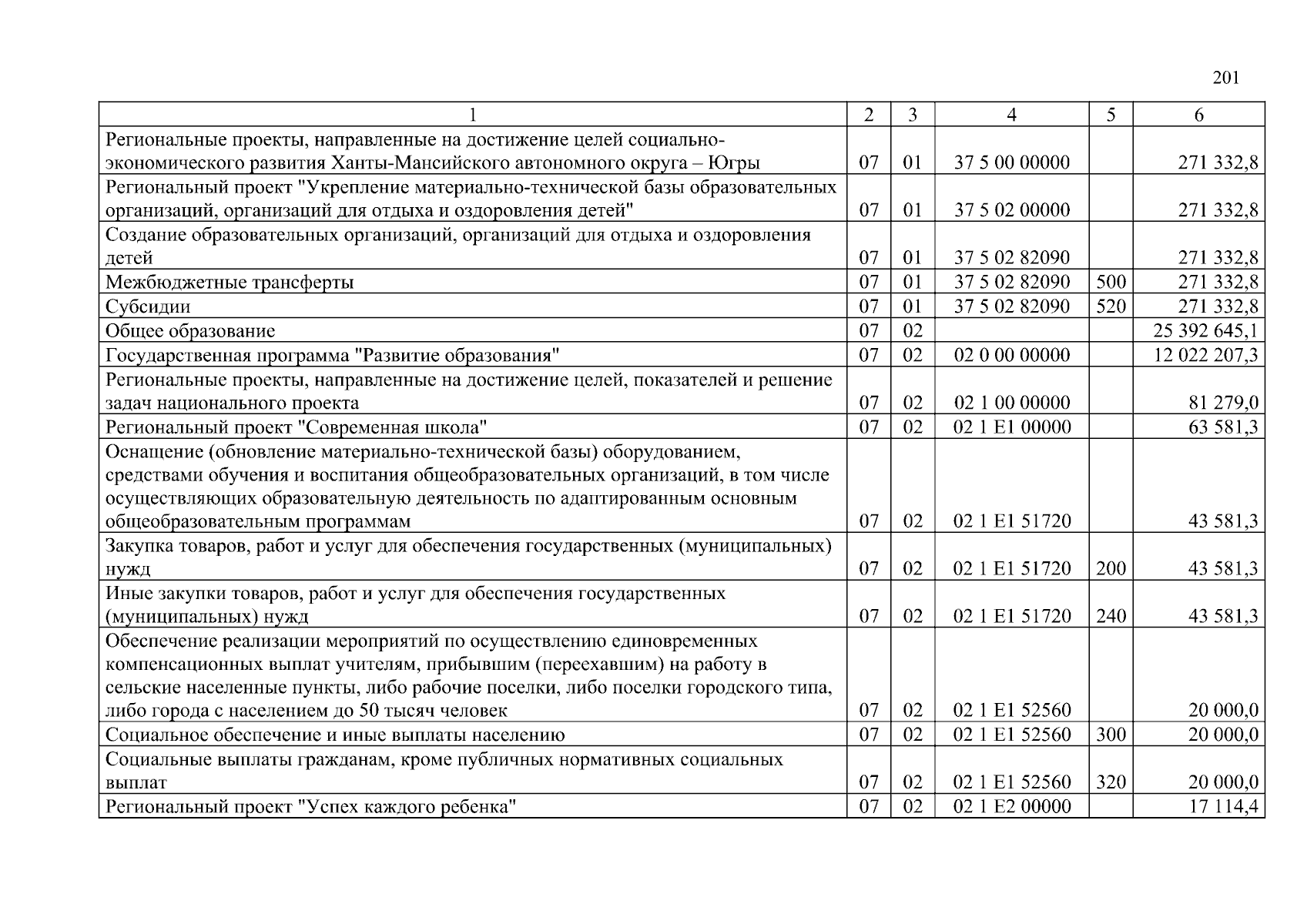 201

| 1 | 2 | 3 | 4 | 5 | 6 |
|---|---|---|---|---|---|
| Региональные проекты, направленные на достижение целей социально-экономического развития Ханты-Мансийского автономного округа – Югры | 07 | 01 | 37 5 00 00000 | | 271 332,8 |
| Региональный проект "Укрепление материально-технической базы образовательных организаций, организаций для отдыха и оздоровления детей" | 07 | 01 | 37 5 02 00000 | | 271 332,8 |
| Создание образовательных организаций, организаций для отдыха и оздоровления детей | 07 | 01 | 37 5 02 82090 | | 271 332,8 |
| Межбюджетные трансферты | 07 | 01 | 37 5 02 82090 | 500 | 271 332,8 |
| Субсидии | 07 | 01 | 37 5 02 82090 | 520 | 271 332,8 |
| Общее образование | 07 | 02 | | | 25 392 645,1 |
| Государственная программа "Развитие образования" | 07 | 02 | 02 0 00 00000 | | 12 022 207,3 |
| Региональные проекты, направленные на достижение целей, показателей и решение задач национального проекта | 07 | 02 | 02 1 00 00000 | | 81 279,0 |
| Региональный проект "Современная школа" | 07 | 02 | 02 1 E1 00000 | | 63 581,3 |
| Оснащение (обновление материально-технической базы) оборудованием, средствами обучения и воспитания общеобразовательных организаций, в том числе осуществляющих образовательную деятельность по адаптированным основным общеобразовательным программам | 07 | 02 | 02 1 E1 51720 | | 43 581,3 |
| Закупка товаров, работ и услуг для обеспечения государственных (муниципальных) нужд | 07 | 02 | 02 1 E1 51720 | 200 | 43 581,3 |
| Иные закупки товаров, работ и услуг для обеспечения государственных (муниципальных) нужд | 07 | 02 | 02 1 E1 51720 | 240 | 43 581,3 |
| Обеспечение реализации мероприятий по осуществлению единовременных компенсационных выплат учителям, прибывшим (переехавшим) на работу в сельские населенные пункты, либо рабочие поселки, либо поселки городского типа, либо города с населением до 50 тысяч человек | 07 | 02 | 02 1 E1 52560 | | 20 000,0 |
| Социальное обеспечение и иные выплаты населению | 07 | 02 | 02 1 E1 52560 | 300 | 20 000,0 |
| Социальные выплаты гражданам, кроме публичных нормативных социальных выплат | 07 | 02 | 02 1 E1 52560 | 320 | 20 000,0 |
| Региональный проект "Успех каждого ребенка" | 07 | 02 | 02 1 E2 00000 | | 17 114,4 |